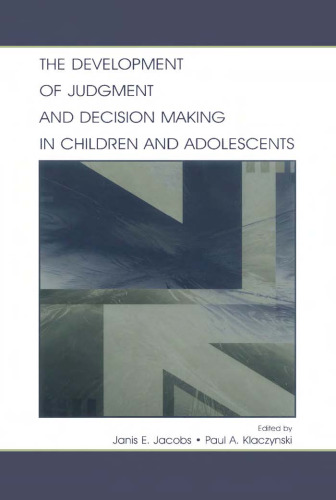 THE DEVELOPMENT OF JUDGMENT AND DECISION MAKING IN CHILDREN AND ADOLESCENTS

Edited by
Janis E. Jacobs • Paul A. Klaczynski